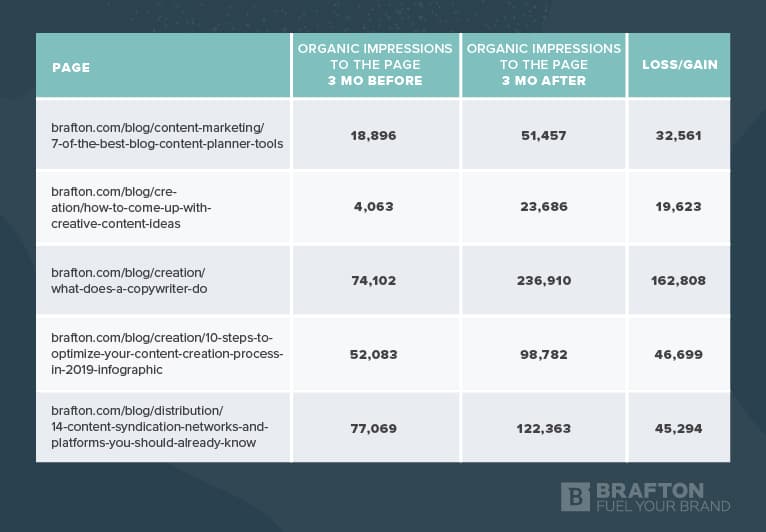 | PAGE | ORGANIC IMPRESSIONS TO THE PAGE 3 MO BEFORE | ORGANIC IMPRESSIONS TO THE PAGE 3 MO AFTER | LOSS/GAIN |
|---|---|---|---|
| brafton.com/blog/content-marketing/7-of-the-best-blog-content-planner-tools | 18,896 | 51,457 | 32,561 |
| brafton.com/blog/creation/how-to-come-up-with-creative-content-ideas | 4,063 | 23,686 | 19,623 |
| brafton.com/blog/creation/what-does-a-copywriter-do | 74,102 | 236,910 | 162,808 |
| brafton.com/blog/creation/10-steps-to-optimize-your-content-creation-process-in-2019-infographic | 52,083 | 98,782 | 46,699 |
| brafton.com/blog/distribution/14-content-syndication-networks-and-platforms-you-should-already-know | 77,069 | 122,363 | 45,294 |

B BRAFTON
FUEL YOUR BRAND